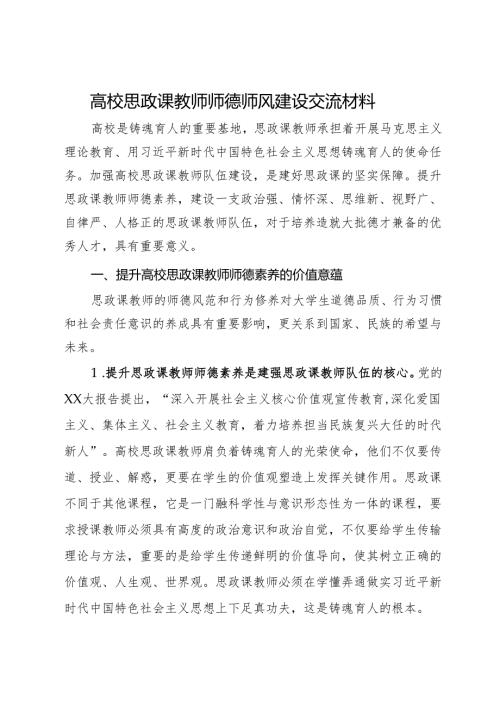 高校思政课教师师德师风建设交流材料

高校是铸魂育人的重要基地，思政课教师承担着开展马克思主义理论教育、用习近平新时代中国特色社会主义思想铸魂育人的使命任务。加强高校思政课教师队伍建设，是建好思政课的坚实保障。提升思政课教师师德素养，建设一支政治强、情怀深、思维新、视野广、自律严、人格正的思政课教师队伍，对于培养造就大批德才兼备的优秀人才，具有重要意义。

一、提升高校思政课教师师德素养的价值意蕴

思政课教师的师德风范和行为修养对大学生道德品质、行为习惯和社会责任意识的养成具有重要影响，更关系到国家、民族的希望与未来。

1.提升思政课教师师德素养是建强思政课教师队伍的核心。党的XX大报告提出，“深入开展社会主义核心价值观宣传教育,深化爱国主义、集体主义、社会主义教育，着力培养担当民族复兴大任的时代新人”。高校思政课教师肩负着铸魂育人的光荣使命，他们不仅要传道、授业、解惑，更要在学生的价值观塑造上发挥关键作用。思政课不同于其他课程，它是一门融科学性与意识形态性为一体的课程，要求授课教师必须具有高度的政治意识和政治自觉，不仅要给学生传输理论与方法，重要的是给学生传递鲜明的价值导向，使其树立正确的价值观、人生观、世界观。思政课教师必须在学懂弄通做实习近平新时代中国特色社会主义思想上下足真功夫，这是铸魂育人的根本。